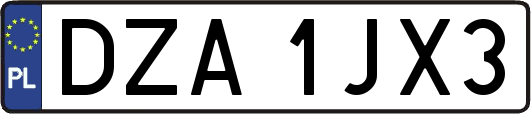 PL
DZA 1JX3